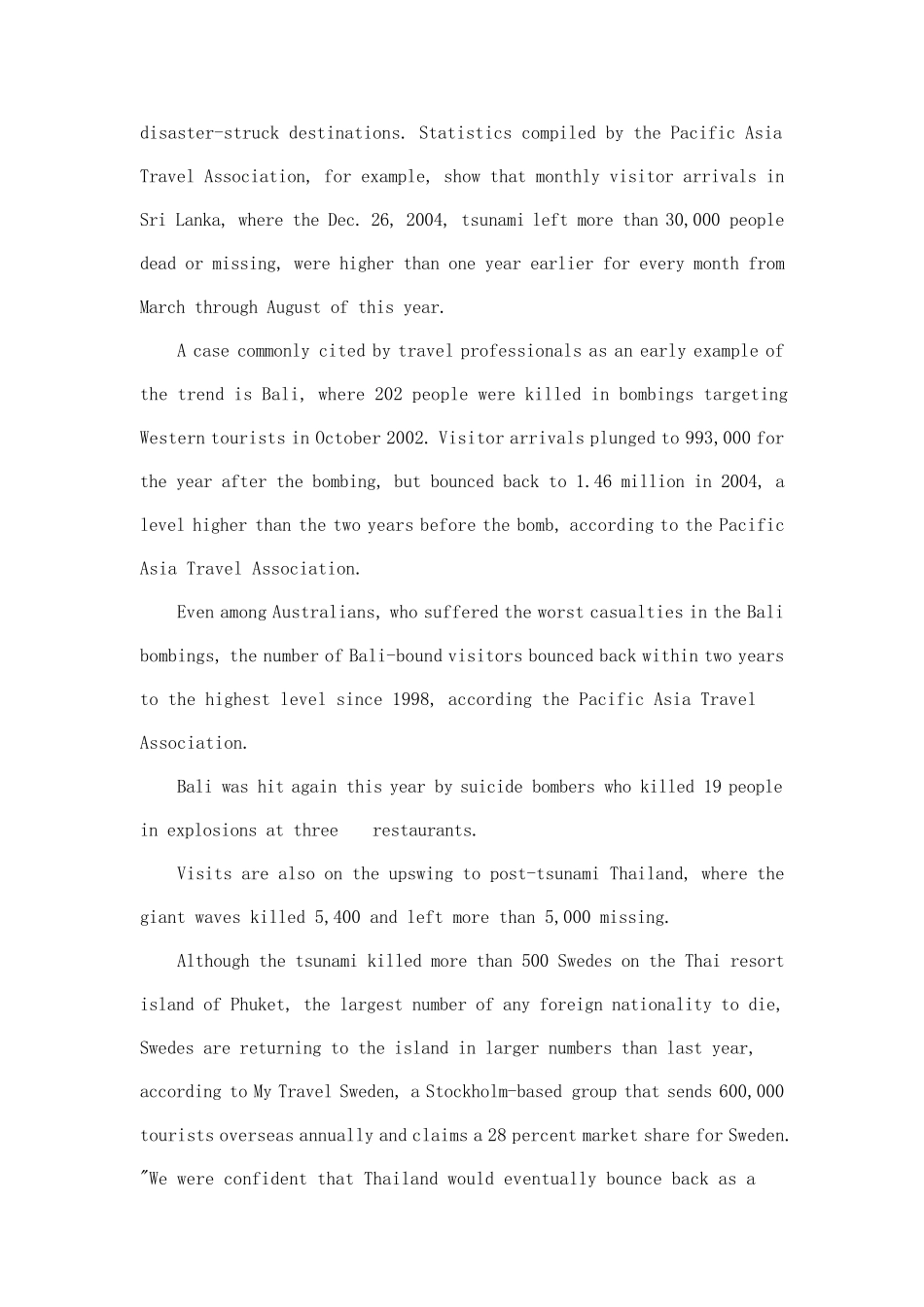 disaster-struck destinations. Statistics compiled by the Pacific Asia Travel Association, for example, show that monthly visitor arrivals in Sri Lanka, where the Dec. 26, 2004, tsunami left more than 30,000 people dead or missing, were higher than one year earlier for every month from March through August of this year.

A case commonly cited by travel professionals as an early example of the trend is Bali, where 202 people were killed in bombings targeting Western tourists in October 2002. Visitor arrivals plunged to 993,000 for the year after the bombing, but bounced back to 1.46 million in 2004, a level higher than the two years before the bomb, according to the Pacific Asia Travel Association.

Even among Australians, who suffered the worst casualties in the Bali bombings, the number of Bali-bound visitors bounced back within two years to the highest level since 1998, according the Pacific Asia Travel Association.

Bali was hit again this year by suicide bombers who killed 19 people in explosions at three restaurants.

Visits are also on the upswing to post-tsunami Thailand, where the giant waves killed 5,400 and left more than 5,000 missing.

Although the tsunami killed more than 500 Swedes on the Thai resort island of Phuket, the largest number of any foreign nationality to die, Swedes are returning to the island in larger numbers than last year, according to My Travel Sweden, a Stockholm-based group that sends 600,000 tourists overseas annually and claims a 28 percent market share for Sweden. "We were confident that Thailand would eventually bounce back as a